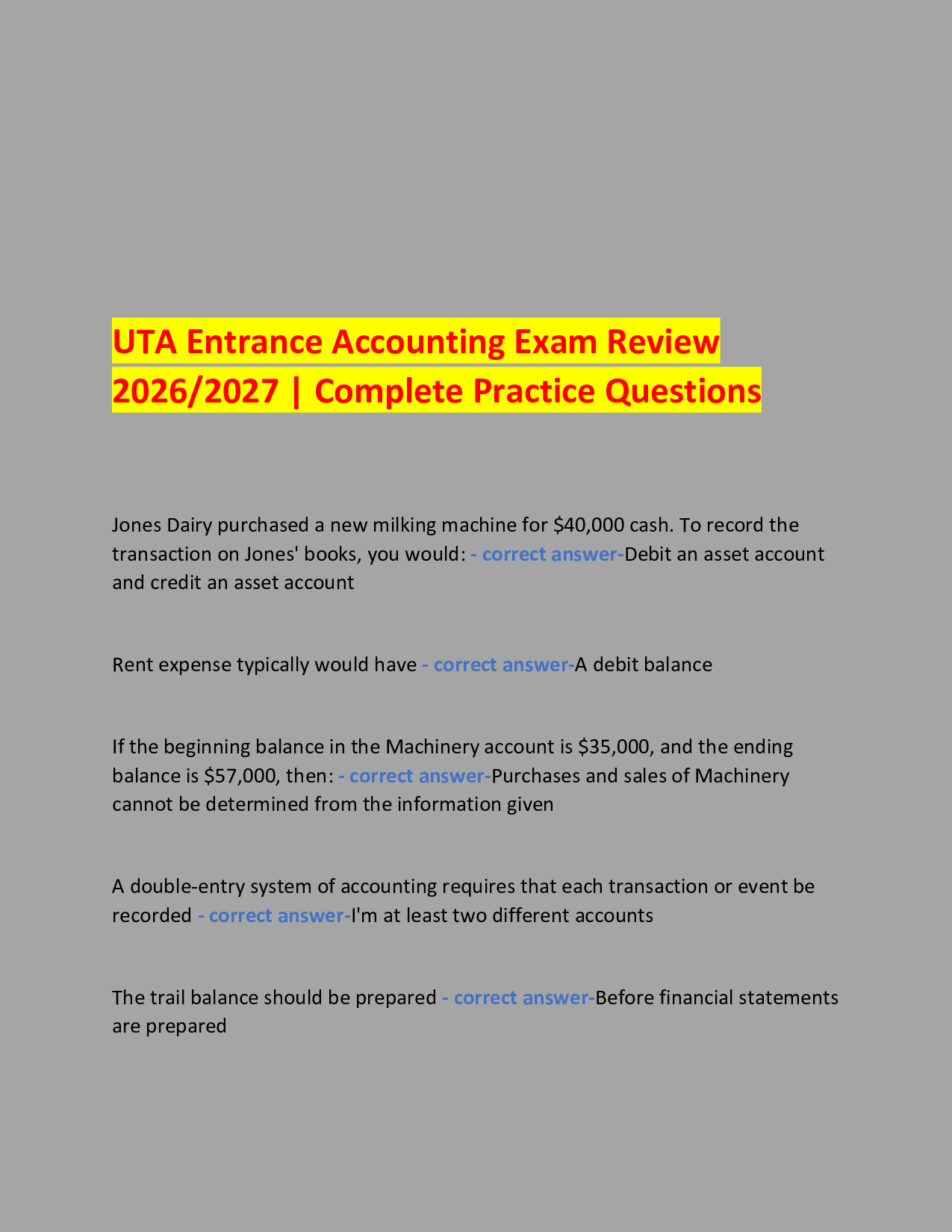 UTA Entrance Accounting Exam Review 2026/2027 | Complete Practice Questions

Jones Dairy purchased a new milking machine for $40,000 cash. To record the transaction on Jones' books, you would: - correct answer-Debit an asset account and credit an asset account

Rent expense typically would have - correct answer-A debit balance

If the beginning balance in the Machinery account is $35,000, and the ending balance is $57,000, then: - correct answer-Purchases and sales of Machinery cannot be determined from the information given

A double-entry system of accounting requires that each transaction or event be recorded - correct answer-I'm at least two different accounts

The trail balance should be prepared - correct answer-Before financial statements are prepared